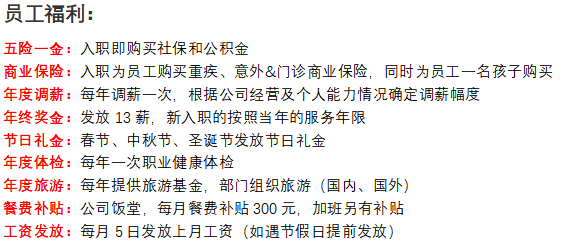 员工福利：

五险一金：入职即购买社保和公积金
商业保险：入职为员工购买重疾、意外&门诊商业保险，同时为员工一名孩子购买
年度调薪：每年调薪一次，根据公司经营及个人能力情况确定调薪幅度
年终奖金：发放 13 薪，新入职的按照当年的服务年限
节日礼金：春节、中秋节、圣诞节发放节日礼金
年度体检：每年一次职业健康体检
年度旅游：每年提供旅游基金，部门组织旅游（国内、国外）
餐费补贴：公司饭堂，每月餐费补贴 300 元，加班另有补贴
工资发放：每月 5 日发放上月工资（如遇节假日提前发放）